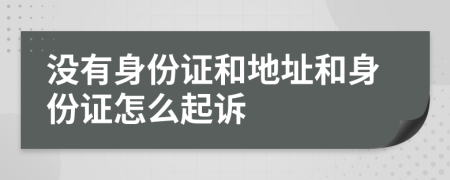 没有身份证和地址和身份证怎么起诉